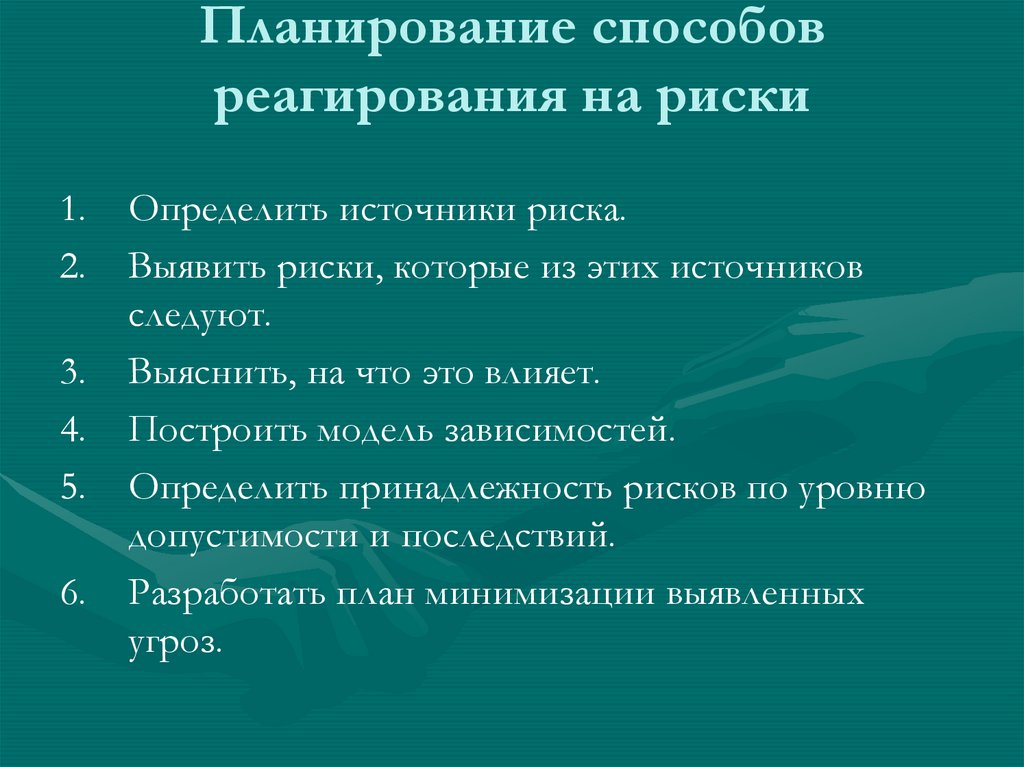 Планирование способов реагирования на риски

1. Определить источники риска.
2. Выявить риски, которые из этих источников следуют.
3. Выяснить, на что это влияет.
4. Построить модель зависимостей.
5. Определить принадлежность рисков по уровню допустимости и последствий.
6. Разработать план минимизации выявленных угроз.